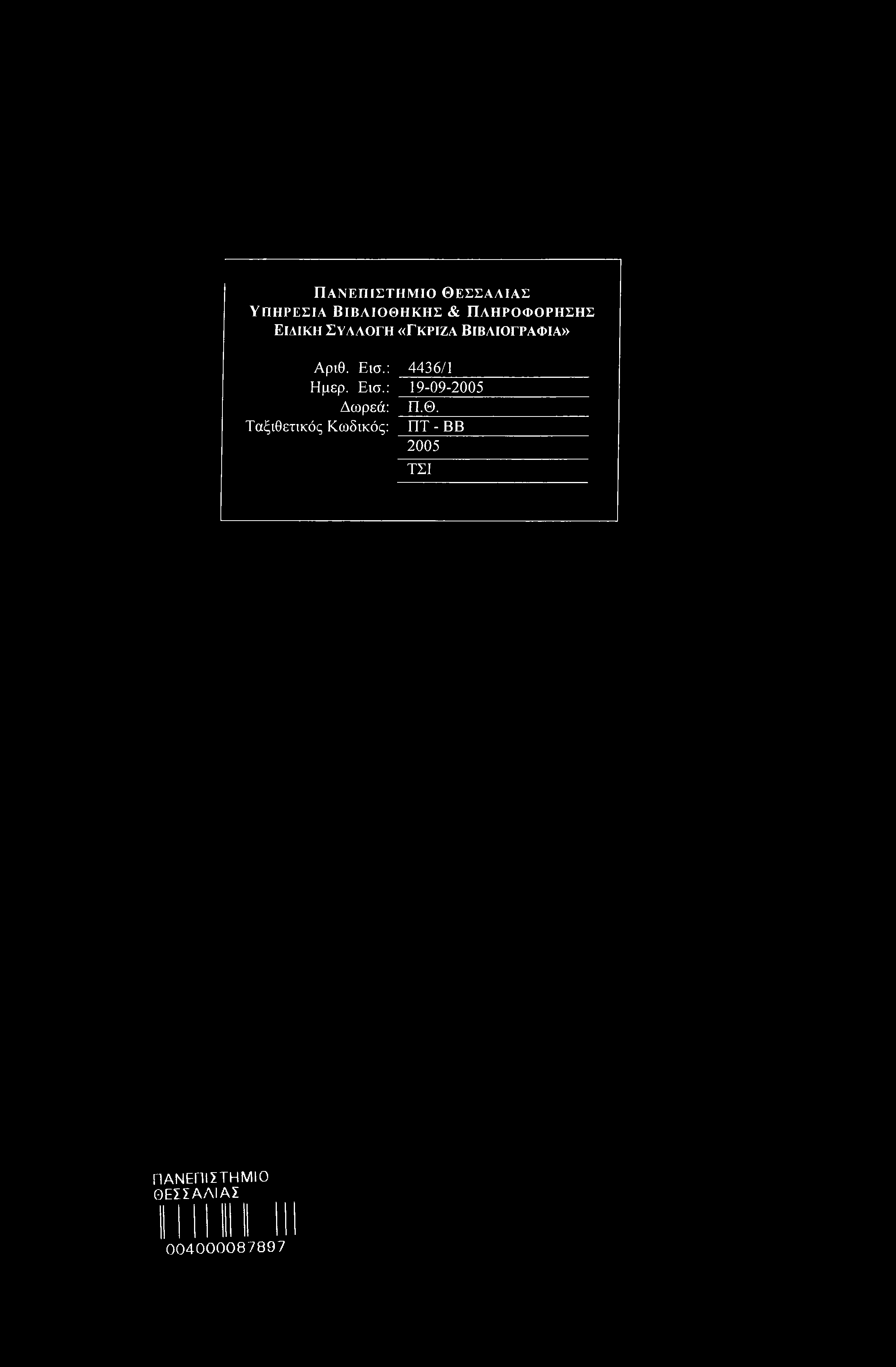 ΠΑΝΕΠΙΣΤΗΜΙΟ ΘΕΣΣΑΛΙΑΣ
ΥΠΗΡΕΣΙΑ ΒΙΒΛΙΟΘΗΚΗΣ & ΠΛΗΡΟΦΟΡΗΣΗΣ
ΕΙΔΙΚΗ ΣΥΛΛΟΓΗ «ΓΚΡΙΖΑ ΒΙΒΛΙΟΓΡΑΦΙΑ»

Αριθ. Εισ.: 4436/1
Ημερ. Εισ.: 19-09-2005
Δωρεά: Π.Θ.
Ταξιθετικός Κωδικός: ΠΤ - ΒΒ
2005
ΤΣΙ

ΠΑΝΕΠΙΣΤΗΜΙΟ
ΘΕΣΣΑΛΙΑΣ
004000087897